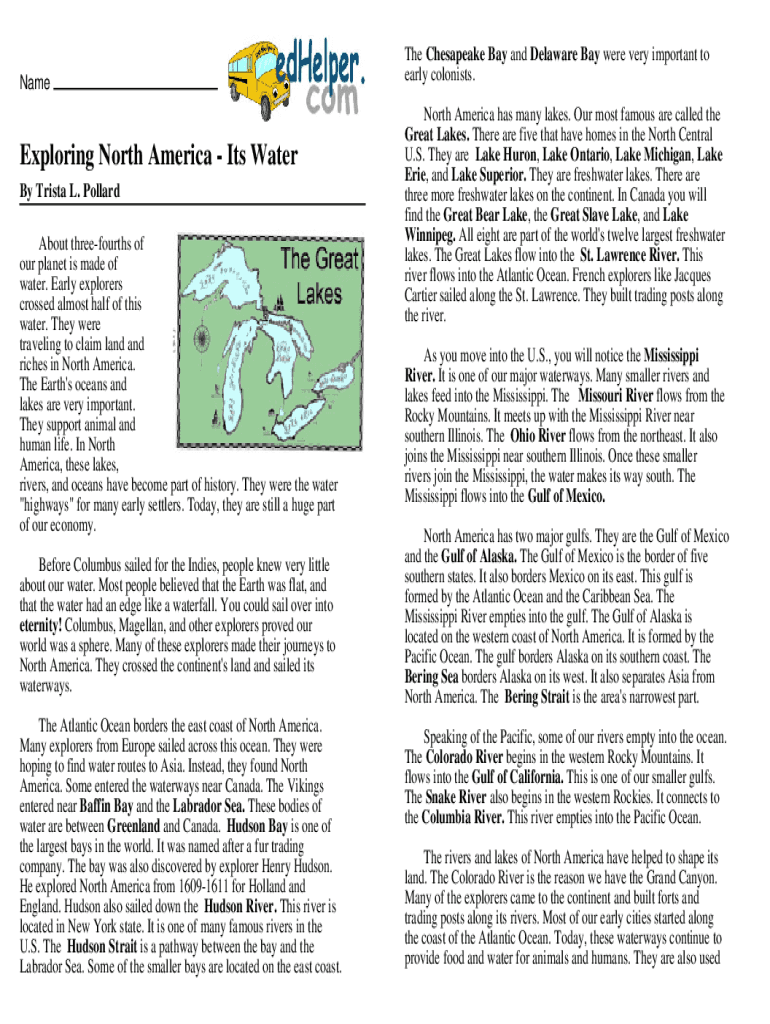 Name

edHelper.com

Exploring North America - Its Water

By Trista L. Pollard

The Great Lakes

About three-fourths of our planet is made of water. Early explorers crossed almost half of this water. They were traveling to claim land and riches in North America. The Earth's oceans and lakes are very important. They support animal and human life. In North America, these lakes, rivers, and oceans have become part of history. They were the water "highways" for many early settlers. Today, they are still a huge part of our economy.

Before Columbus sailed for the Indies, people knew very little about our water. Most people believed that the Earth was flat, and that the water had an edge like a waterfall. You could sail over into eternity! Columbus, Magellan, and other explorers proved our world was a sphere. Many of these explorers made their journeys to North America. They crossed the continent's land and sailed its waterways.

The Atlantic Ocean borders the east coast of North America. Many explorers from Europe sailed across this ocean. They were hoping to find water routes to Asia. Instead, they found North America. Some entered the waterways near Canada. The Vikings entered near Baffin Bay and the Labrador Sea. These bodies of water are between Greenland and Canada. Hudson Bay is one of the largest bays in the world. It was named after a fur trading company. The bay was also discovered by explorer Henry Hudson. He explored North America from 1609-1611 for Holland and England. Hudson also sailed down the Hudson River. This river is located in New York state. It is one of many famous rivers in the U.S. The Hudson Strait is a pathway between the bay and the Labrador Sea. Some of the smaller bays are located on the east coast. The Chesapeake Bay and Delaware Bay were very important to early colonists.

North America has many lakes. Our most famous are called the Great Lakes. There are five that have homes in the North Central U.S. They are Lake Huron, Lake Ontario, Lake Michigan, Lake Erie, and Lake Superior. They are freshwater lakes. There are three more freshwater lakes on the continent. In Canada you will find the Great Bear Lake, the Great Slave Lake, and Lake Winnipeg. All eight are part of the world's twelve largest freshwater lakes. The Great Lakes flow into the St. Lawrence River. This river flows into the Atlantic Ocean. French explorers like Jacques Cartier sailed along the St. Lawrence. They built trading posts along the river.

As you move into the U.S., you will notice the Mississippi River. It is one of our major waterways. Many smaller rivers and lakes feed into the Mississippi. The Missouri River flows from the Rocky Mountains. It meets up with the Mississippi River near southern Illinois. The Ohio River flows from the northeast. It also joins the Mississippi near southern Illinois. Once these smaller rivers join the Mississippi, the water makes its way south. The Mississippi flows into the Gulf of Mexico.

North America has two major gulfs. They are the Gulf of Mexico and the Gulf of Alaska. The Gulf of Mexico is the border of five southern states. It also borders Mexico on its east. This gulf is formed by the Atlantic Ocean and the Caribbean Sea. The Mississippi River empties into the gulf. The Gulf of Alaska is located on the western coast of North America. It is formed by the Pacific Ocean. The gulf borders Alaska on its southern coast. The Bering Sea borders Alaska on its west. It also separates Asia from North America. The Bering Strait is the area's narrowest part.

Speaking of the Pacific, some of our rivers empty into the ocean. The Colorado River begins in the western Rocky Mountains. It flows into the Gulf of California. This is one of our smaller gulfs. The Snake River also begins in the western Rockies. It connects to the Columbia River. This river empties into the Pacific Ocean.

The rivers and lakes of North America have helped to shape its land. The Colorado River is the reason we have the Grand Canyon. Many of the explorers came to the continent and built forts and trading posts along its rivers. Most of our early cities started along the coast of the Atlantic Ocean. Today, these waterways continue to provide food and water for animals and humans. They are also used